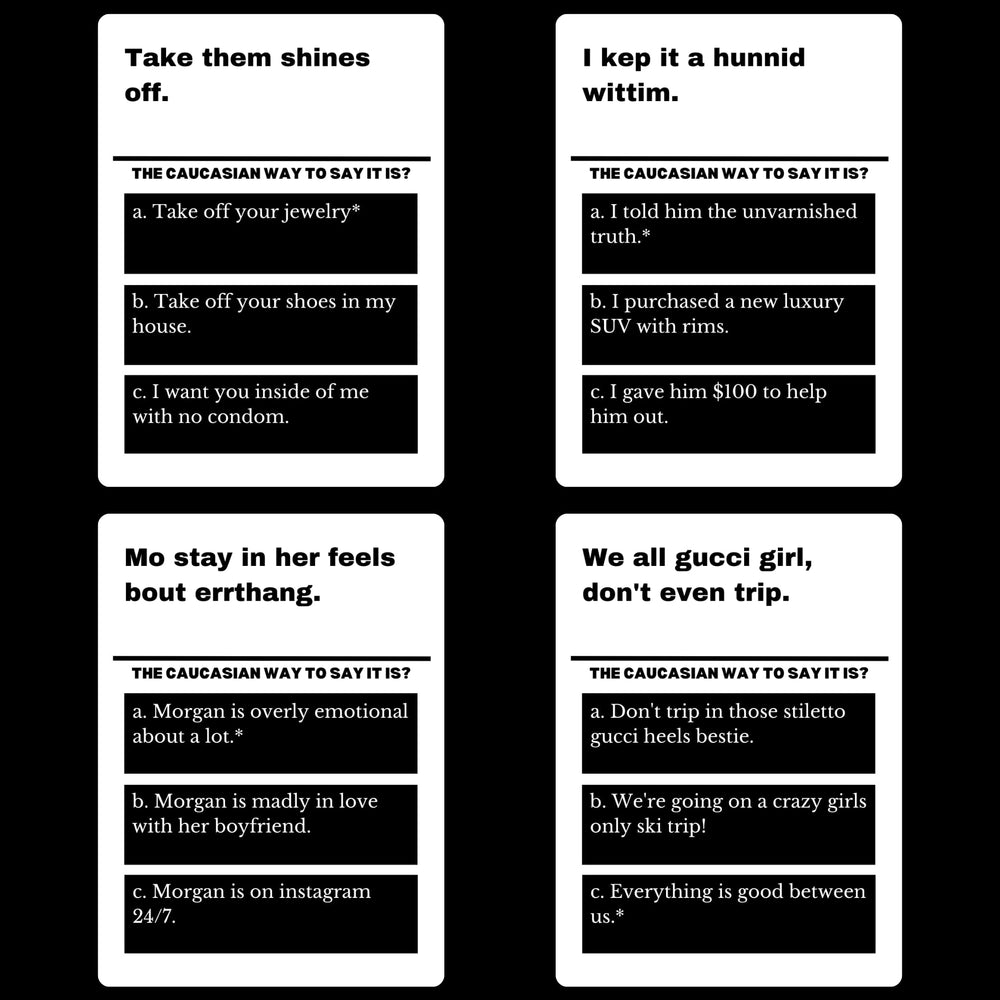 Take them shines off.

THE CAUCASIAN WAY TO SAY IT IS?

a. Take off your jewelry*

b. Take off your shoes in my house.

c. I want you inside of me with no condom.

I kep it a hunnid wittim.

THE CAUCASIAN WAY TO SAY IT IS?

a. I told him the unvarnished truth.*

b. I purchased a new luxury SUV with rims.

c. I gave him $100 to help him out.

Mo stay in her feels bout errthang.

THE CAUCASIAN WAY TO SAY IT IS?

a. Morgan is overly emotional about a lot.*

b. Morgan is madly in love with her boyfriend.

c. Morgan is on instagram 24/7.

We all gucci girl, don't even trip.

THE CAUCASIAN WAY TO SAY IT IS?

a. Don't trip in those stiletto gucci heels bestie.

b. We're going on a crazy girls only ski trip!

c. Everything is good between us.*